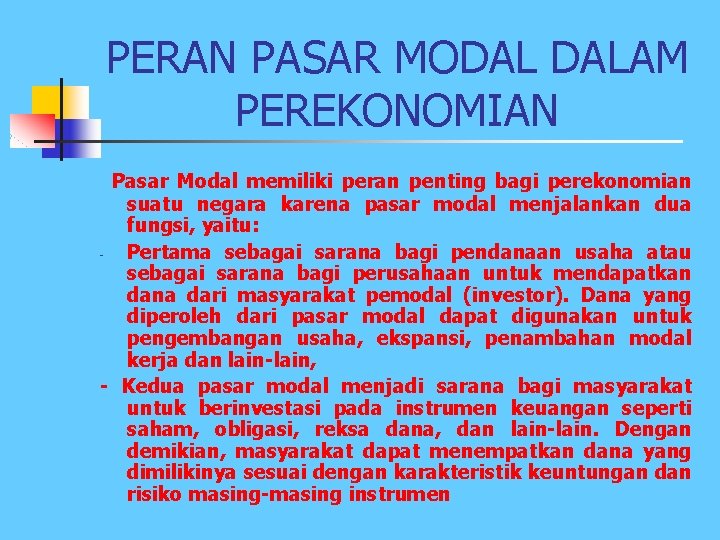 PERAN PASAR MODAL DALAM PEREKONOMIAN

Pasar Modal memiliki peran penting bagi perekonomian suatu negara karena pasar modal menjalankan dua fungsi, yaitu:

- Pertama sebagai sarana bagi pendanaan usaha atau sebagai sarana bagi perusahaan untuk mendapatkan dana dari masyarakat pemodal (investor). Dana yang diperoleh dari pasar modal dapat digunakan untuk pengembangan usaha, ekspansi, penambahan modal kerja dan lain-lain,

- Kedua pasar modal menjadi sarana bagi masyarakat untuk berinvestasi pada instrumen keuangan seperti saham, obligasi, reksa dana, dan lain-lain. Dengan demikian, masyarakat dapat menempatkan dana yang dimilikinya sesuai dengan karakteristik keuntungan dan risiko masing-masing instrumen